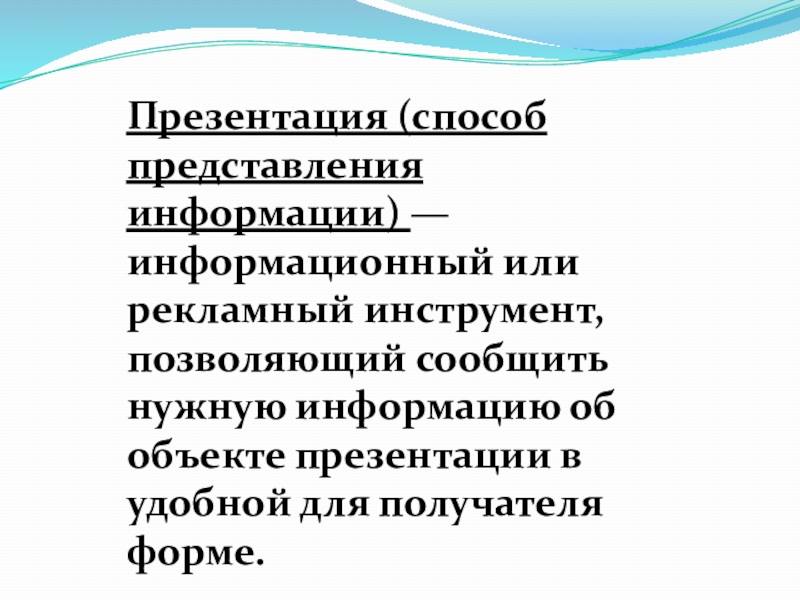 Презентация (способ представления информации) — информационный или рекламный инструмент, позволяющий сообщить нужную информацию об объекте презентации в удобной для получателя форме.